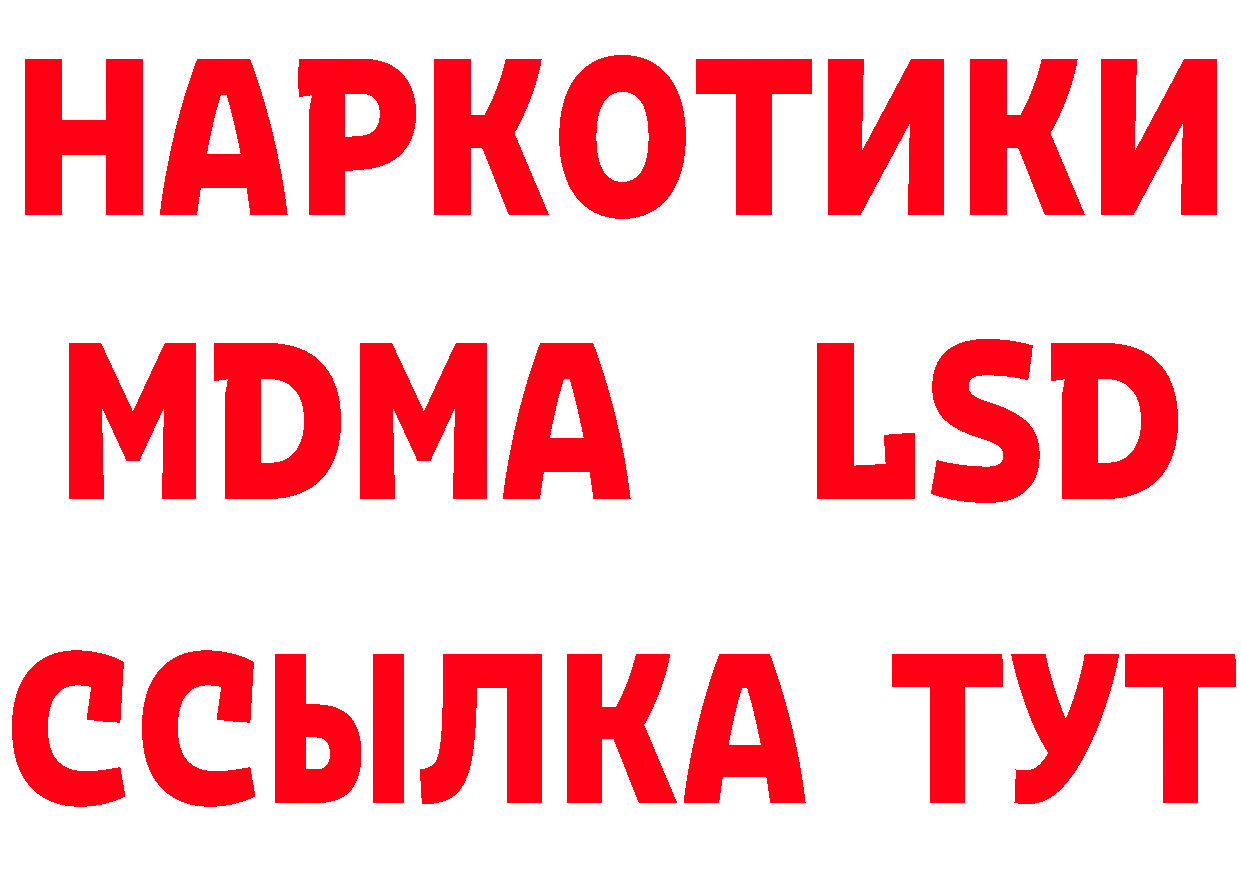 НАРКОТИКИ
MDMA LSD
ССЫЛКА ТУТ